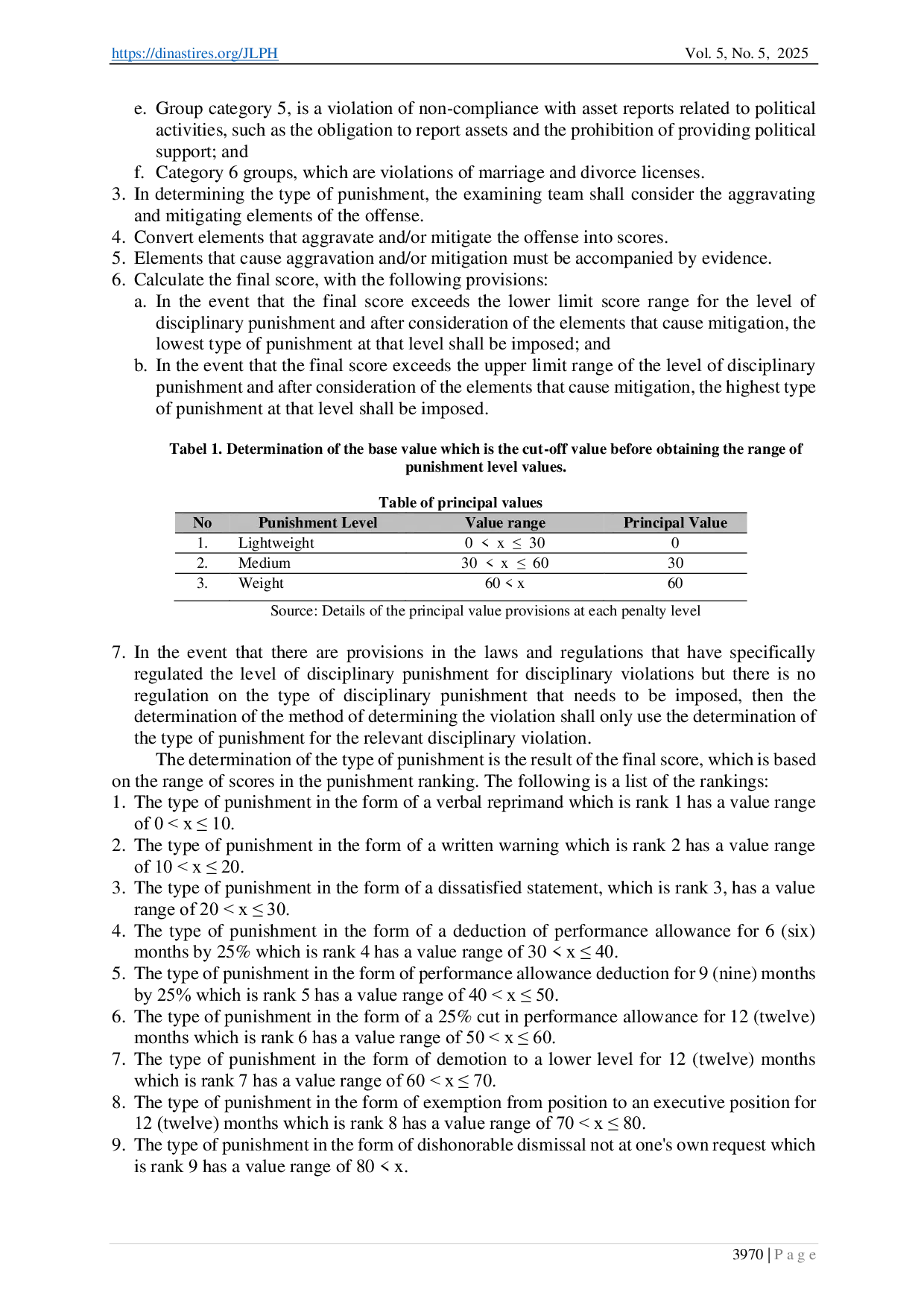 https://dinastires.org/JLPH Vol. 5, No. 5, 2025

e. Group category 5, is a violation of non-compliance with asset reports related to political activities, such as the obligation to report assets and the prohibition of providing political support; and
f. Category 6 groups, which are violations of marriage and divorce licenses.
3. In determining the type of punishment, the examining team shall consider the aggravating and mitigating elements of the offense.
4. Convert elements that aggravate and/or mitigate the offense into scores.
5. Elements that cause aggravation and/or mitigation must be accompanied by evidence.
6. Calculate the final score, with the following provisions:
a. In the event that the final score exceeds the lower limit score range for the level of disciplinary punishment and after consideration of the elements that cause mitigation, the lowest type of punishment at that level shall be imposed; and
b. In the event that the final score exceeds the upper limit range of the level of disciplinary punishment and after consideration of the elements that cause mitigation, the highest type of punishment at that level shall be imposed.

Tabel 1. Determination of the base value which is the cut-off value before obtaining the range of punishment level values.

Table of principal values

| No | Punishment Level | Value range | Principal Value |
|---|---|---|---|
| 1. | Lightweight | $0 < x \leq 30$ | 0 |
| 2. | Medium | $30 < x \leq 60$ | 30 |
| 3. | Weight | $60 < x$ | 60 |

Source: Details of the principal value provisions at each penalty level

7. In the event that there are provisions in the laws and regulations that have specifically regulated the level of disciplinary punishment for disciplinary violations but there is no regulation on the type of disciplinary punishment that needs to be imposed, then the determination of the method of determining the violation shall only use the determination of the type of punishment for the relevant disciplinary violation.

The determination of the type of punishment is the result of the final score, which is based on the range of scores in the punishment ranking. The following is a list of the rankings:
1. The type of punishment in the form of a verbal reprimand which is rank 1 has a value range of $0 < x \leq 10$.
2. The type of punishment in the form of a written warning which is rank 2 has a value range of $10 < x \leq 20$.
3. The type of punishment in the form of a dissatisfied statement, which is rank 3, has a value range of $20 < x \leq 30$.
4. The type of punishment in the form of a deduction of performance allowance for 6 (six) months by 25% which is rank 4 has a value range of $30 < x \leq 40$.
5. The type of punishment in the form of performance allowance deduction for 9 (nine) months by 25% which is rank 5 has a value range of $40 < x \leq 50$.
6. The type of punishment in the form of a 25% cut in performance allowance for 12 (twelve) months which is rank 6 has a value range of $50 < x \leq 60$.
7. The type of punishment in the form of demotion to a lower level for 12 (twelve) months which is rank 7 has a value range of $60 < x \leq 70$.
8. The type of punishment in the form of exemption from position to an executive position for 12 (twelve) months which is rank 8 has a value range of $70 < x \leq 80$.
9. The type of punishment in the form of dishonorable dismissal not at one's own request which is rank 9 has a value range of $80 < x$.

3970 | P a g e